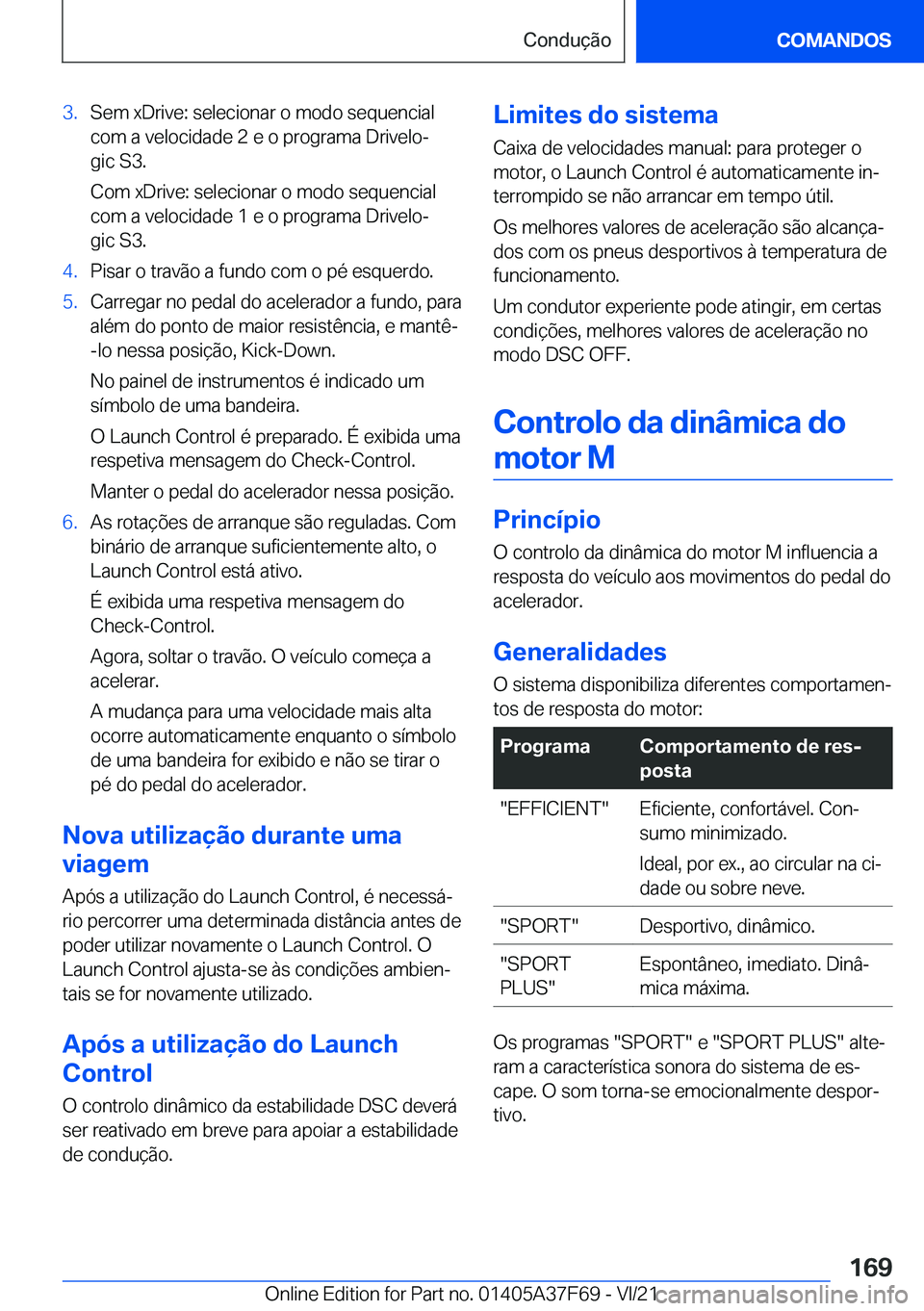 Condução

COMANDOS

3. Sem xDrive: selecionar o modo sequencial com a velocidade 2 e o programa Drivelogic S3.

Com xDrive: selecionar o modo sequencial com a velocidade 1 e o programa Drivelogic S3.

4. Pisar o travão a fundo com o pé esquerdo.

5. Carregar no pedal do acelerador a fundo, para além do ponto de maior resistência, e mantê-lo nessa posição, Kick-Down.

No painel de instrumentos é indicado um símbolo de uma bandeira.

O Launch Control é preparado. É exibida uma respetiva mensagem do Check-Control.

Manter o pedal do acelerador nessa posição.

6. As rotações de arranque são reguladas. Com binário de arranque suficientemente alto, o Launch Control está ativo.

É exibida uma respetiva mensagem do Check-Control.

Agora, soltar o travão. O veículo começa a acelerar.

A mudança para uma velocidade mais alta ocorre automaticamente enquanto o símbolo de uma bandeira for exibido e não se tirar o pé do pedal do acelerador.

Nova utilização durante uma viagem

Após a utilização do Launch Control, é necessário percorrer uma determinada distância antes de poder utilizar novamente o Launch Control. O Launch Control ajusta-se às condições ambientais se for novamente utilizado.

Após a utilização do Launch Control

O controlo dinâmico da estabilidade DSC deverá ser reativado em breve para apoiar a estabilidade de condução.

Limites do sistema

Caixa de velocidades manual: para proteger o motor, o Launch Control é automaticamente interrompido se não arrancar em tempo útil.

Os melhores valores de aceleração são alcançados com os pneus desportivos à temperatura de funcionamento.

Um condutor experiente pode atingir, em certas condições, melhores valores de aceleração no modo DSC OFF.

Controlo da dinâmica do motor M

Princípio

O controlo da dinâmica do motor M influencia a resposta do veículo aos movimentos do pedal do acelerador.

Generalidades

O sistema disponibiliza diferentes comportamentos de resposta do motor:

| Programa | Comportamento de resposta |
|---|---|
| "EFFICIENT" | Eficiente, confortável. Consumo minimizado. Ideal, por ex., ao circular na cidade ou sobre neve. |
| "SPORT" | Desportivo, dinâmico. |
| "SPORT PLUS" | Espontâneo, imediato. Dinâmica máxima. |

Os programas "SPORT" e "SPORT PLUS" alteram a característica sonora do sistema de escape. O som torna-se emocionalmente desportivo.

169

Online Edition for Part no. 01405A37F69 - VI/21

carmanualsonline.info